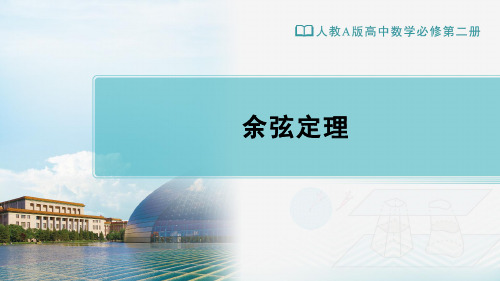 人教A版高中数学必修第二册

余弦定理